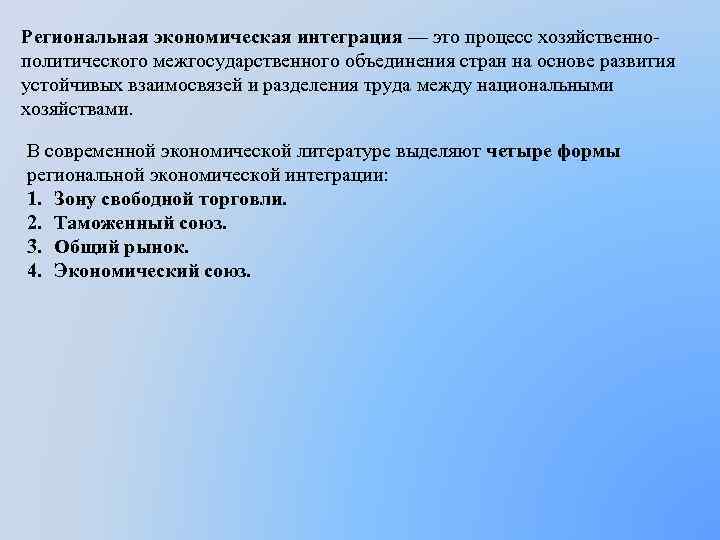 Региональная экономическая интеграция — это процесс хозяйственно-политического межгосударственного объединения стран на основе развития устойчивых взаимосвязей и разделения труда между национальными хозяйствами.

В современной экономической литературе выделяют четыре формы региональной экономической интеграции:
1. Зону свободной торговли.
2. Таможенный союз.
3. Общий рынок.
4. Экономический союз.